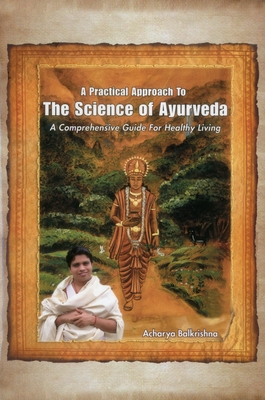 A Practical Approach To
The Science of Ayurveda
A Comprehensive Guide For Healthy Living

Acharya Balkrishna